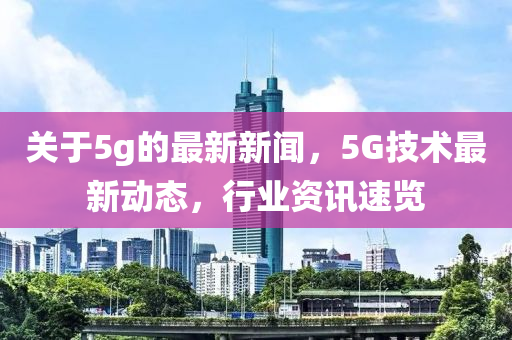 关于5g的最新新闻，5G技术最新动态，行业资讯速览